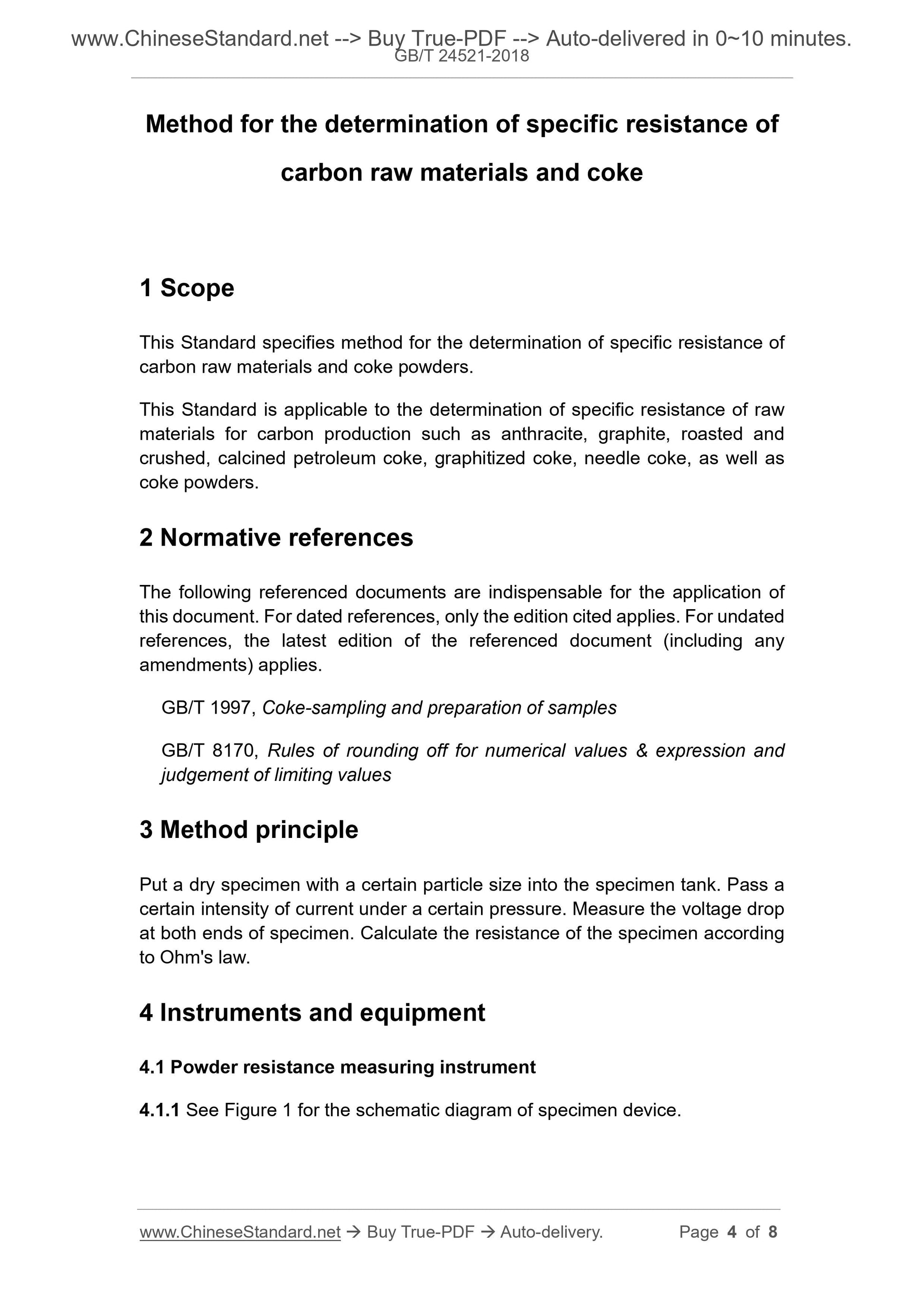 www.ChineseStandard.net --> Buy True-PDF --> Auto-delivered in 0~10 minutes.
GB/T 24521-2018

Method for the determination of specific resistance of carbon raw materials and coke

1 Scope

This Standard specifies method for the determination of specific resistance of carbon raw materials and coke powders.

This Standard is applicable to the determination of specific resistance of raw materials for carbon production such as anthracite, graphite, roasted and crushed, calcined petroleum coke, graphitized coke, needle coke, as well as coke powders.

2 Normative references

The following referenced documents are indispensable for the application of this document. For dated references, only the edition cited applies. For undated references, the latest edition of the referenced document (including any amendments) applies.

GB/T 1997, Coke-sampling and preparation of samples

GB/T 8170, Rules of rounding off for numerical values & expression and judgement of limiting values

3 Method principle

Put a dry specimen with a certain particle size into the specimen tank. Pass a certain intensity of current under a certain pressure. Measure the voltage drop at both ends of specimen. Calculate the resistance of the specimen according to Ohm's law.

4 Instruments and equipment

4.1 Powder resistance measuring instrument

4.1.1 See Figure 1 for the schematic diagram of specimen device.

www.ChineseStandard.net → Buy True-PDF → Auto-delivery. Page 4 of 8